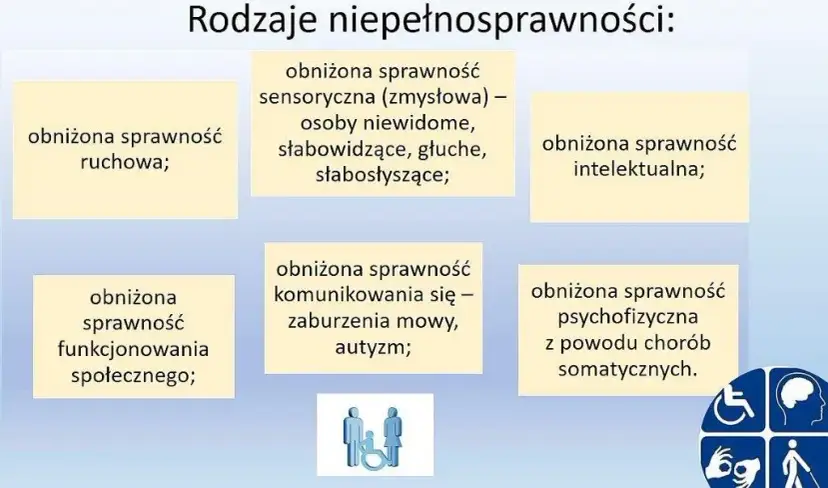 Rodzaje niepełnosprawności:

obniżona sprawność ruchowa;

obniżona sprawność sensoryczna (zmysłowa) – osoby niewidome, słabowidzące, głuche, słabosłyszące;

obniżona sprawność intelektualna;

obniżona sprawność funkcjonowania społecznego;

obniżona sprawność komunikowania się – zaburzenia mowy, autyzm;

obniżona sprawność psychofizyczna z powodu chorób somatycznych.